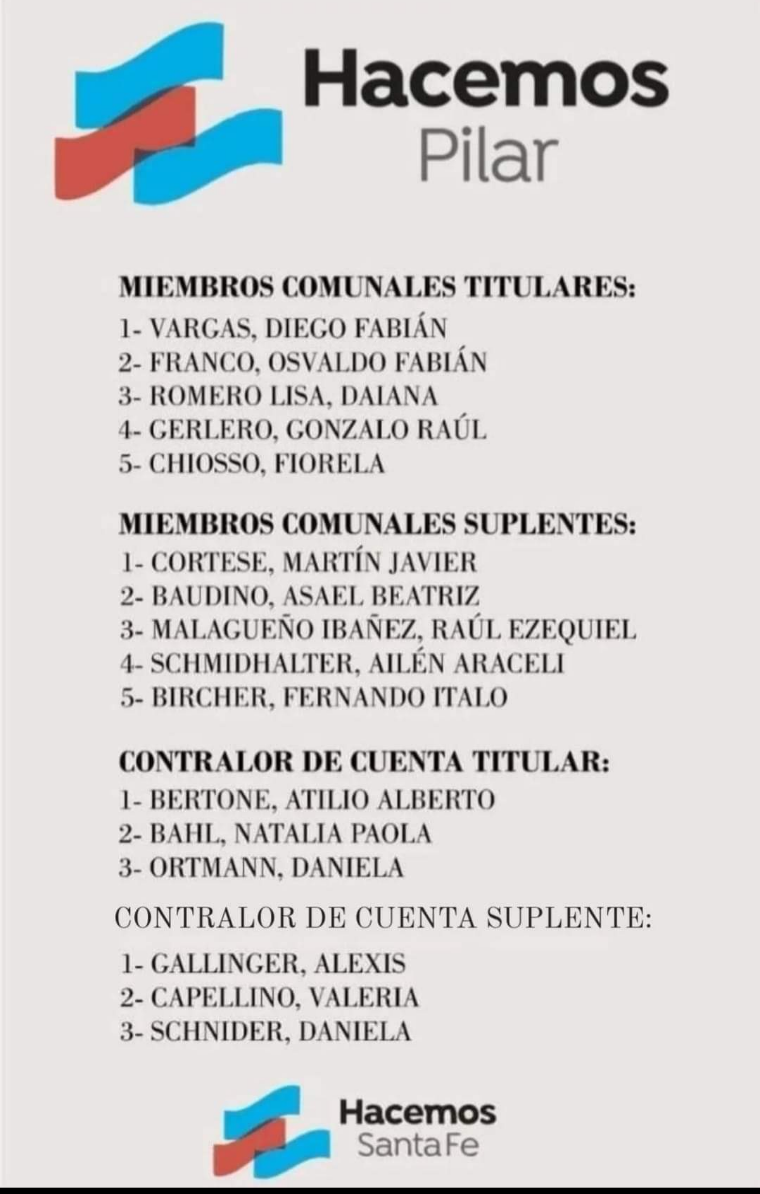 Hacemos
Pilar

MIEMBROS COMUNALES TITULARES:
1- VARGAS, DIEGO FABIÁN
2- FRANCO, OSVALDO FABIÁN
3- ROMERO LISA, DAIANA
4- GERLERO, GONZALO RAÚL
5- CHIOSSO, FIORELA

MIEMBROS COMUNALES SUPLENTES:
1- CORTESE, MARTÍN JAVIER
2- BAUDINO, ASAEL BEATRIZ
3- MALAGUEÑO IBAÑEZ, RAÚL EZEQUIEL
4- SCHMIDHALTER, AILÉN ARACELI
5- BIRCHER, FERNANDO ITALO

CONTRALOR DE CUENTA TITULAR:
1- BERTONE, ATILIO ALBERTO
2- BAHL, NATALIA PAOLA
3- ORTMANN, DANIELA

CONTRALOR DE CUENTA SUPLENTE:
1- GALLINGER, ALEXIS
2- CAPELLINO, VALERIA
3- SCHNIDER, DANIELA

Hacemos
Santa Fe